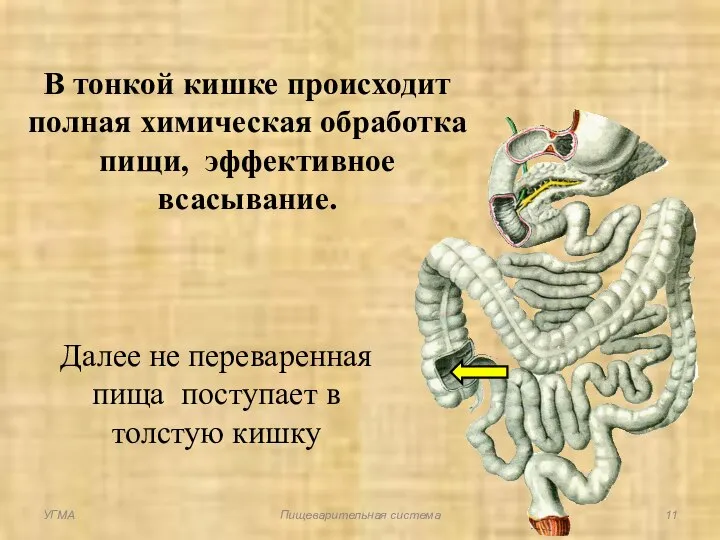 В тонкой кишке происходит полная химическая обработка пищи, эффективное всасывание.

Далее не переваренная пища поступает в толстую кишку

УГМА

Пищеварительная система

11